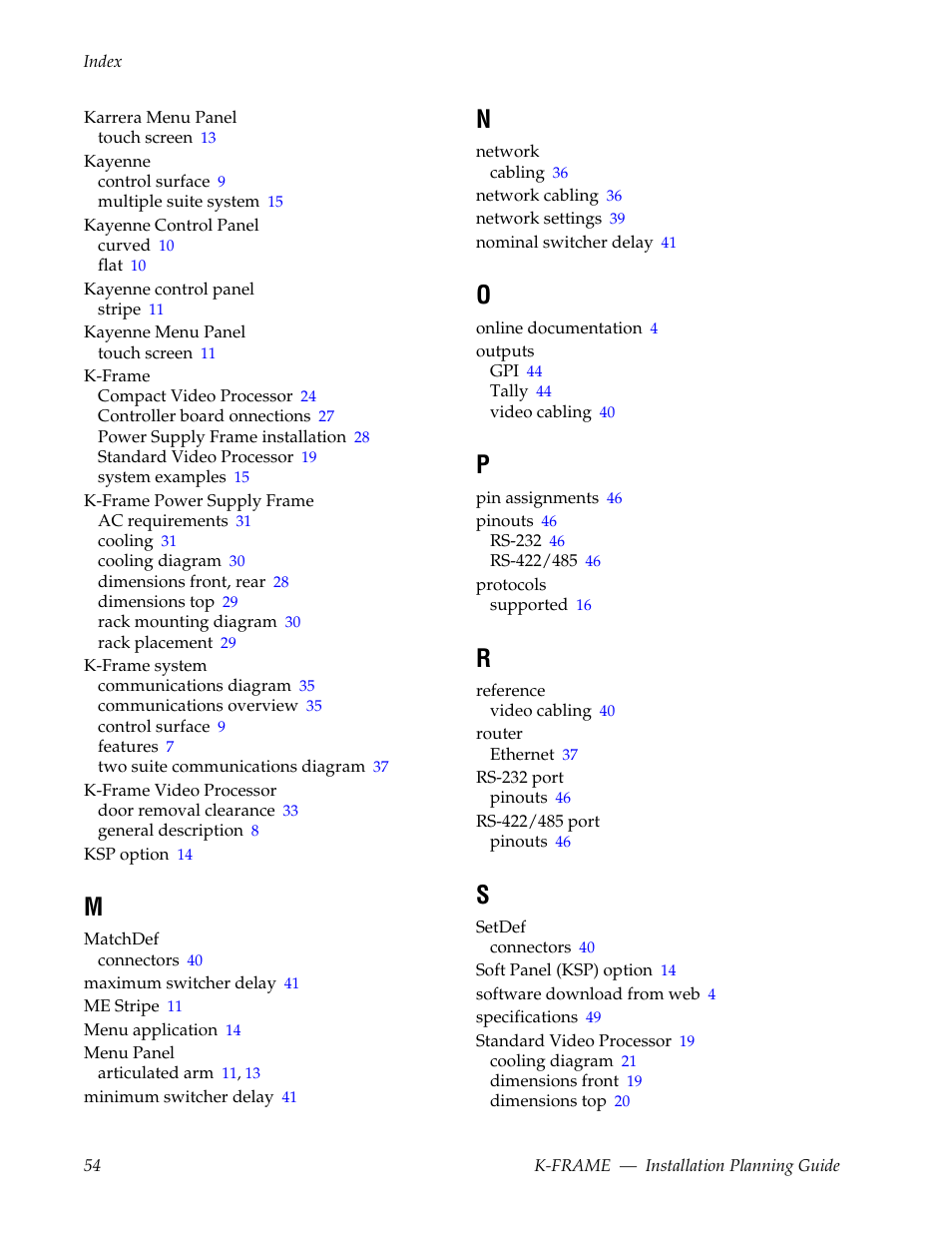 Index

Karrera Menu Panel
touch screen 13
Kayenne
control surface 9
multiple suite system 15
Kayenne Control Panel
curved 10
flat 10
Kayenne control panel
stripe 11
Kayenne Menu Panel
touch screen 11
K-Frame
Compact Video Processor 24
Controller board onnections 27
Power Supply Frame installation 28
Standard Video Processor 19
system examples 15
K-Frame Power Supply Frame
AC requirements 31
cooling 31
cooling diagram 30
dimensions front, rear 28
dimensions top 29
rack mounting diagram 30
rack placement 29
K-Frame system
communications diagram 35
communications overview 35
control surface 9
features 7
two suite communications diagram 37
K-Frame Video Processor
door removal clearance 33
general description 8
KSP option 14

M

MatchDef
connectors 40
maximum switcher delay 41
ME Stripe 11
Menu application 14
Menu Panel
articulated arm 11, 13
minimum switcher delay 41

N

network
cabling 36
network cabling 36
network settings 39
nominal switcher delay 41

O

online documentation 4
outputs
GPI 44
Tally 44
video cabling 40

P

pin assignments 46
pinouts 46
RS-232 46
RS-422/485 46
protocols
supported 16

R

reference
video cabling 40
router
Ethernet 37
RS-232 port
pinouts 46
RS-422/485 port
pinouts 46

S

SetDef
connectors 40
Soft Panel (KSP) option 14
software download from web 4
specifications 49
Standard Video Processor 19
cooling diagram 21
dimensions front 19
dimensions top 20

54

K-FRAME — Installation Planning Guide